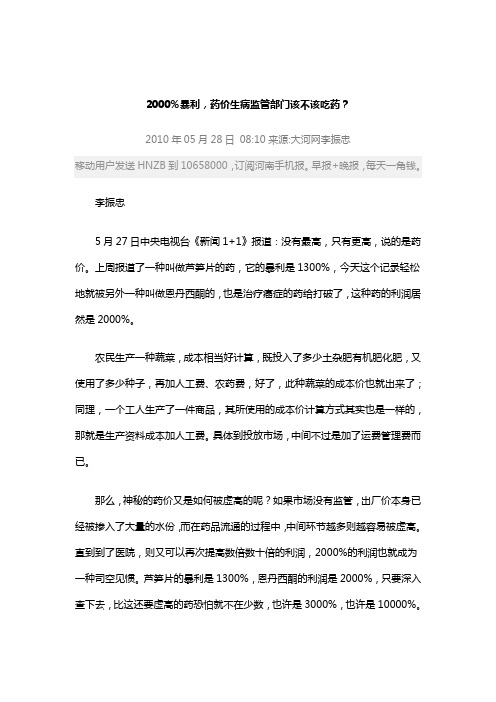 2000%暴利，药价生病监管部门该不该吃药？

2010 年 05 月 28 日 08:10 来源:大河网李振忠

移动用户发送 HNZB 到 10658000，订阅河南手机报。早报+晚报，每天一角钱。

李振忠

5 月 27 日中央电视台《新闻 1+1》报道：没有最高，只有更高，说的是药价。上周报道了一种叫做芦笋片的药，它的暴利是 1300%，今天这个记录轻松地就被另外一种叫做恩丹西酮的，也是治疗癌症的药给打破了，这种药的利润居然是 2000%。

农民生产一种蔬菜，成本相当好计算，既投入了多少土杂肥有机肥化肥，又使用了多少种子，再加人工费、农药费，好了，此种蔬菜的成本价也就出来了；同理，一个工人生产了一件商品，其所使用的成本价计算方式其实也是一样的，那就是生产资料成本加人工费。具体到投放市场，中间不过是加了运费管理费而已。

那么，神秘的药价又是如何被虚高的呢？如果市场没有监管，出厂价本身已经被掺入了大量的水份，而在药品流通的过程中，中间环节越多则越容易被虚高。直到到了医院，则又可以再次提高数倍数十倍的利润，2000%的利润也就成为一种司空见惯。芦笋片的暴利是 1300%，恩丹西酮的利润是 2000%，只要深入查下去，比这还要虚高的药恐怕就不在少数，也许是 3000%，也许是 10000%。